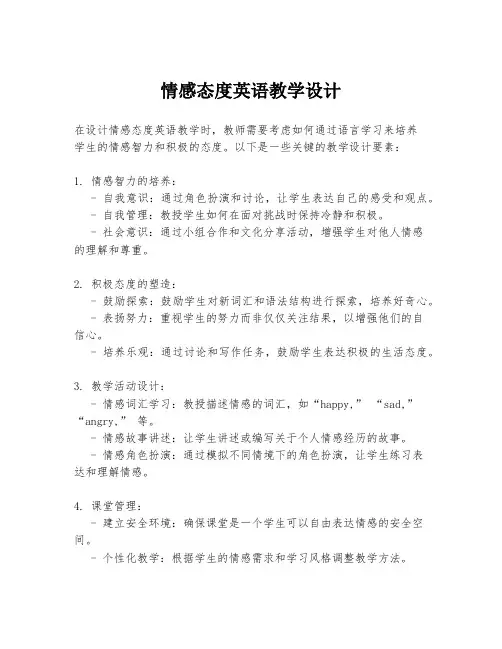 情感态度英语教学设计

在设计情感态度英语教学时，教师需要考虑如何通过语言学习来培养学生的情感智力和积极的态度。以下是一些关键的教学设计要素：

1. 情感智力的培养：
- 自我意识：通过角色扮演和讨论，让学生表达自己的感受和观点。
- 自我管理：教授学生如何在面对挑战时保持冷静和积极。
- 社会意识：通过小组合作和文化分享活动，增强学生对他人情感的理解和尊重。

2. 积极态度的塑造：
- 鼓励探索：鼓励学生对新词汇和语法结构进行探索，培养好奇心。
- 表扬努力：重视学生的努力而非仅仅关注结果，以增强他们的自信心。
- 培养乐观：通过讨论和写作任务，鼓励学生表达积极的生活态度。

3. 教学活动设计：
- 情感词汇学习：教授描述情感的词汇，如“happy,” “sad,” “angry,” 等。
- 情感故事讲述：让学生讲述或编写关于个人情感经历的故事。
- 情感角色扮演：通过模拟不同情境下的角色扮演，让学生练习表达和理解情感。

4. 课堂管理：
- 建立安全环境：确保课堂是一个学生可以自由表达情感的安全空间。
- 个性化教学：根据学生的情感需求和学习风格调整教学方法。